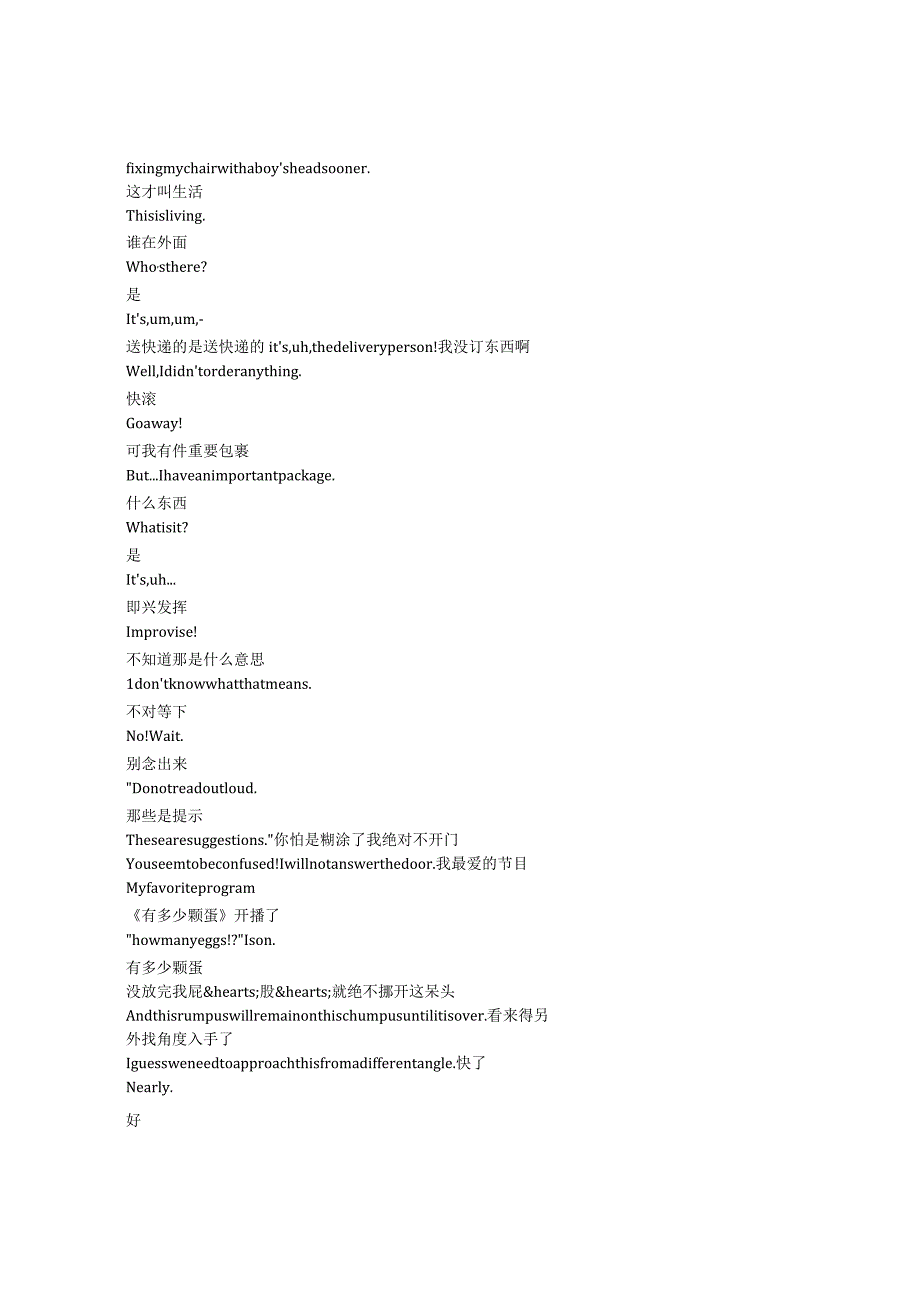 fixingmychairwithaboy'sheadsooner.
这才叫生活
Thisisliving.
谁在外面
Who·sthere?
是
It's,um,um,-
送快递的是送快递的 it's,uh,thedeliveryperson!我没订东西啊
Well,Ididn'torderanything.
快滚
Goaway!
可我有件重要包裹
But...Ihaveanimportantpackage.
什么东西
Whatisit?
是
It's,uh...
即兴发挥
Improvise!
不知道那是什么意思
1don'tknowwhatthatmeans.
不对等下
No!Wait.
别念出来
"Donotreadoutloud.
那些是提示
Thesearesuggestions."你怕是糊涂了我绝对不开门
Youseemtobeconfused!Iwillnotanswerthedoor.我最爱的节目
Myfavoriteprogram
《有多少颗蛋》开播了
"howmanyeggs!?"Ison.
有多少颗蛋
没放完我屁&hearts;股&hearts;就绝不挪开这呆头
Andthisrumpuswillremainonthischumpusuntilitisover.看来得另外找角度入手了
Iguessweneedtoapproachthisfromadifferentangle.快了
Nearly.
好